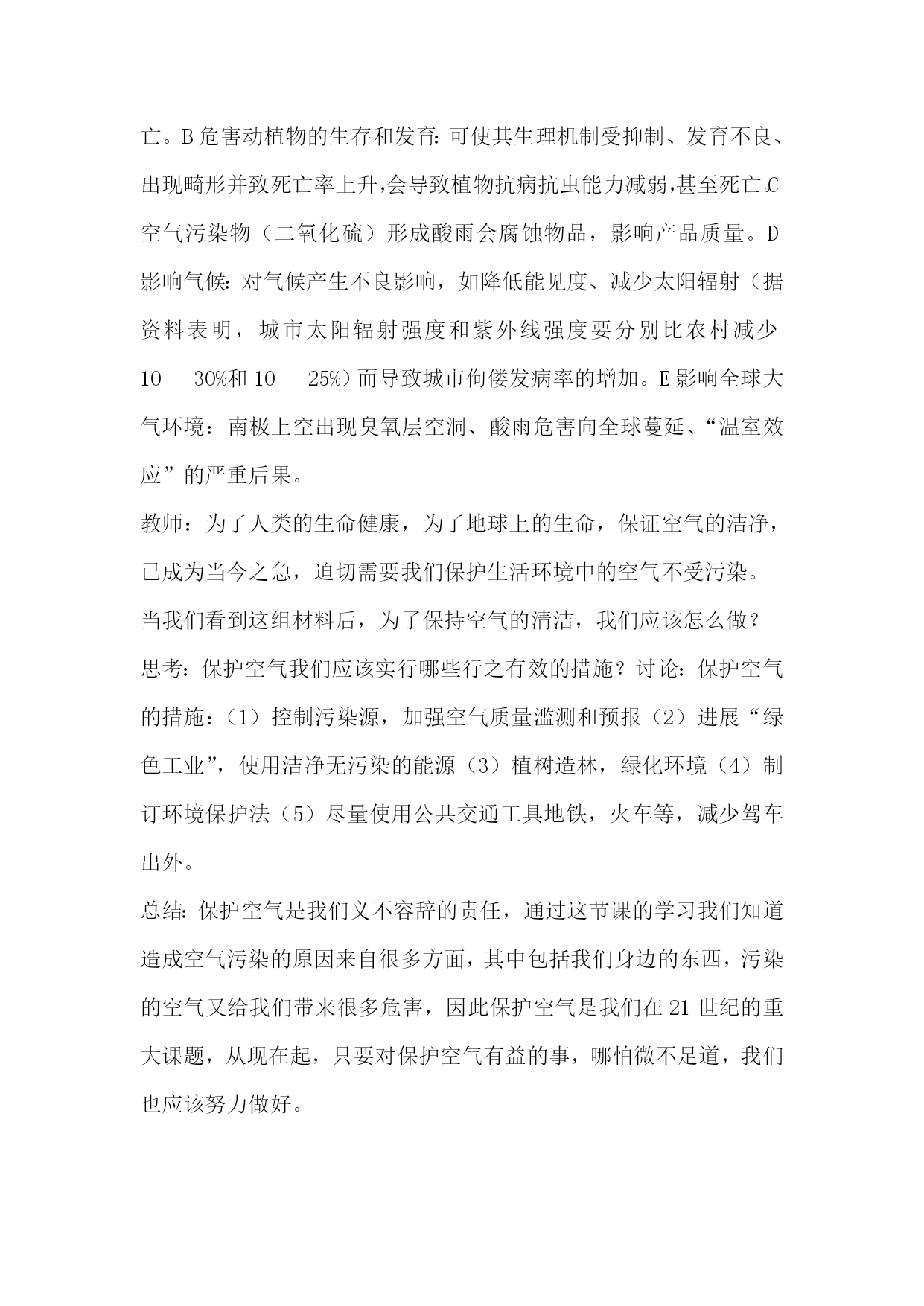 亡。B危害动植物的生存和发育:可使其生理机制受抑制、发育不良、出现畸形并致死亡率上升,会导致植物抗病抗虫能力减弱,甚至死亡。C空气污染物（二氧化硫）形成酸雨会腐蚀物品，影响产品质量。D影响气候:对气候产生不良影响，如降低能见度、减少太阳辐射（据资料表明，城市太阳辐射强度和紫外线强度要分别比农村减少10---30%和10---25%）而导致城市佝偻发病率的增加。E影响全球大气环境：南极上空出现臭氧层空洞、酸雨危害向全球蔓延、“温室效应”的严重后果。
教师：为了人类的生命健康，为了地球上的生命，保证空气的洁净，已成为当今之急，迫切需要我们保护生活环境中的空气不受污染。
当我们看到这组材料后，为了保持空气的清洁，我们应该怎么做？
思考:保护空气我们应该实行哪些行之有效的措施？讨论：保护空气的措施：（1）控制污染源，加强空气质量滥测和预报（2）进展“绿色工业”，使用洁净无污染的能源（3）植树造林，绿化环境（4）制订环境保护法（5）尽量使用公共交通工具地铁，火车等，减少驾车出外。
总结:保护空气是我们义不容辞的责任，通过这节课的学习我们知道造成空气污染的原因来自很多方面，其中包括我们身边的东西，污染的空气又给我们带来很多危害，因此保护空气是我们在21世纪的重大课题，从现在起，只要对保护空气有益的事，哪怕微不足道，我们也应该努力做好。